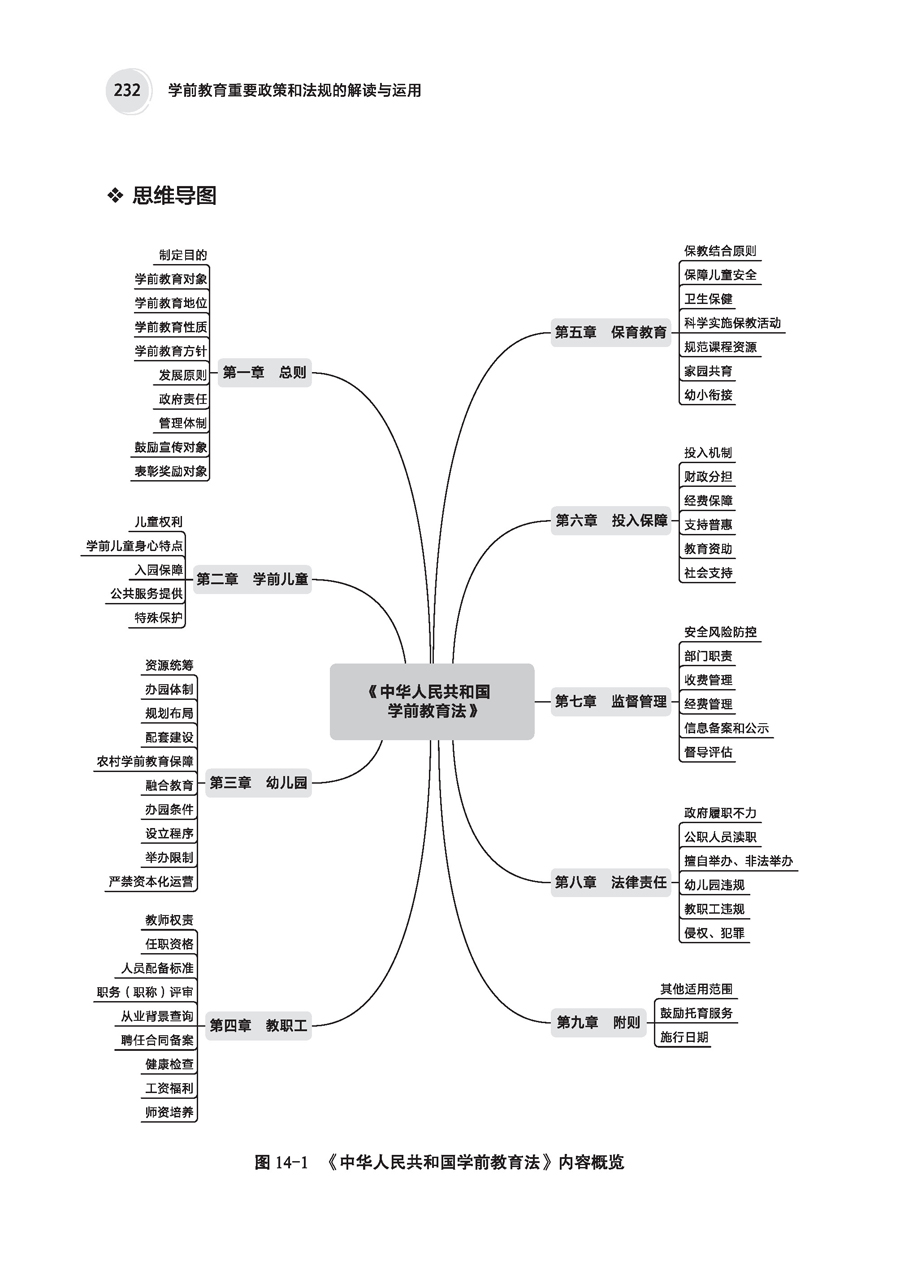 232 学前教育重要政策和法规的解读与运用

❖ 思维导图

《中华人民共和国学前教育法》

第一章 总则
制定目的
学前教育对象
学前教育地位
学前教育性质
学前教育方针
发展原则
政府责任
管理体制
鼓励宣传对象
表彰奖励对象

第二章 学前儿童
儿童权利
学前儿童身心特点
入园保障
公共服务提供
特殊保护

第三章 幼儿园
资源统筹
办园体制
规划布局
配套建设
农村学前教育保障
融合教育
办园条件
设立程序
举办限制
严禁资本化运营

第四章 教职工
教师权责
任职资格
人员配备标准
职务（职称）评审
从业背景查询
聘任合同备案
健康检查
工资福利
师资培养

第五章 保育教育
保教结合原则
保障儿童安全
卫生保健
科学实施保教活动
规范课程资源
家园共育
幼小衔接

第六章 投入保障
投入机制
财政分担
经费保障
支持普惠
教育资助
社会支持

第七章 监督管理
安全风险防控
部门职责
收费管理
经费管理
信息备案和公示
督导评估

第八章 法律责任
政府履职不力
公职人员渎职
擅自举办、非法举办
幼儿园违规
教职工违规
侵权、犯罪

第九章 附则
其他适用范围
鼓励托育服务
施行日期

图 14-1 《中华人民共和国学前教育法》内容概览